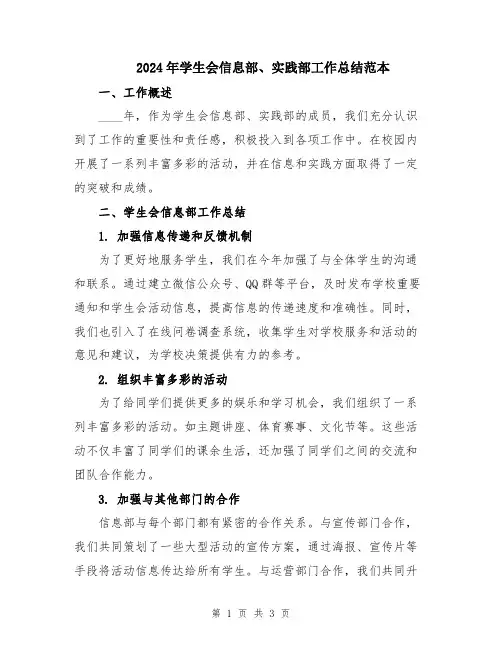 2024年学生会信息部、实践部工作总结范本

一、工作概述

____年，作为学生会信息部、实践部的成员，我们充分认识到了工作的重要性和责任感，积极投入到各项工作中。在校园内开展了一系列丰富多彩的活动，并在信息和实践方面取得了一定的突破和成绩。

二、学生会信息部工作总结

1. 加强信息传递和反馈机制

为了更好地服务学生，我们在今年加强了与全体学生的沟通和联系。通过建立微信公众号、QQ群等平台，及时发布学校重要通知和学生会活动信息，提高信息的传递速度和准确性。同时，我们也引入了在线问卷调查系统，收集学生对学校服务和活动的意见和建议，为学校决策提供有力的参考。

2. 组织丰富多彩的活动

为了给同学们提供更多的娱乐和学习机会，我们组织了一系列丰富多彩的活动。如主题讲座、体育赛事、文化节等。这些活动不仅丰富了同学们的课余生活，还加强了同学们之间的交流和团队合作能力。

3. 加强与其他部门的合作

信息部与每个部门都有紧密的合作关系。与宣传部门合作，我们共同策划了一些大型活动的宣传方案，通过海报、宣传片等手段将活动信息传达给所有学生。与运营部门合作，我们共同升

第 1 页 共 3 页